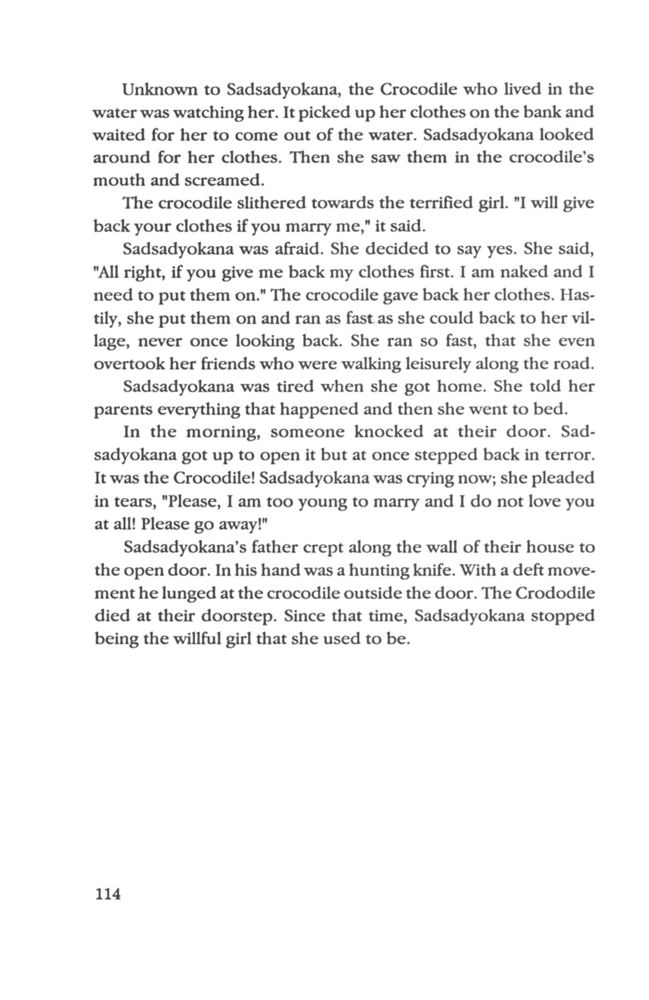 Unknown to Sadsadyokana, the Crocodile who lived in the water was watching her. It picked up her clothes on the bank and waited for her to come out of the water. Sadsadyokana looked around for her clothes. Then she saw them in the crocodile's mouth and screamed.

The crocodile slithered towards the terrified girl. "I will give back your clothes if you marry me," it said.

Sadsadyokana was afraid. She decided to say yes. She said, "All right, if you give me back my clothes first. I am naked and I need to put them on." The crocodile gave back her clothes. Hastily, she put them on and ran as fast as she could back to her village, never once looking back. She ran so fast, that she even overtook her friends who were walking leisurely along the road.

Sadsadyokana was tired when she got home. She told her parents everything that happened and then she went to bed.

In the morning, someone knocked at their door. Sadsadyokana got up to open it but at once stepped back in terror. It was the Crocodile! Sadsadyokana was crying now; she pleaded in tears, "Please, I am too young to marry and I do not love you at all! Please go away!"

Sadsadyokana's father crept along the wall of their house to the open door. In his hand was a hunting knife. With a deft movement he lunged at the crocodile outside the door. The Crododile died at their doorstep. Since that time, Sadsadyokana stopped being the willful girl that she used to be.

114